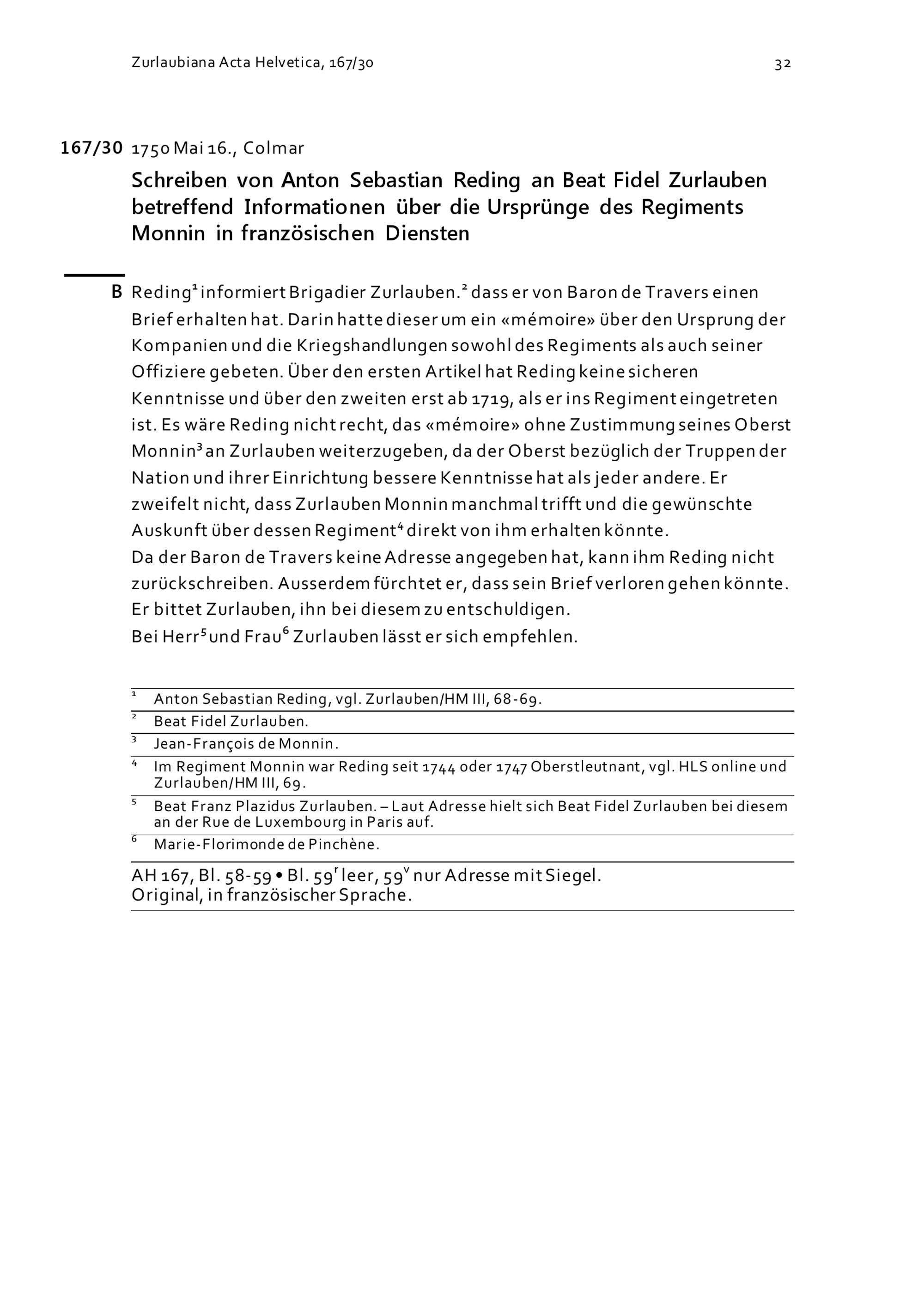 Zurlaubiana Acta Helvetica, 167/30

32

167/30 1750 Mai 16., Colmar

Schreiben von Anton Sebastian Reding an Beat Fidel Zurlauben betreffend Informationen über die Ursprünge des Regiments Monnin in französischen Diensten

B Reding$^1$ informiert Brigadier Zurlauben.$^2$ dass er von Baron de Travers einen Brief erhalten hat. Darin hatte dieser um ein «mémoire» über den Ursprung der Kompanien und die Kriegshandlungen sowohl des Regiments als auch seiner Offiziere gebeten. Über den ersten Artikel hat Reding keine sicheren Kenntnisse und über den zweiten erst ab 1719, als er ins Regiment eingetreten ist. Es wäre Reding nicht recht, das «mémoire» ohne Zustimmung seines Oberst Monnin$^3$ an Zurlauben weiterzugeben, da der Oberst bezüglich der Truppen der Nation und ihrer Einrichtung bessere Kenntnisse hat als jeder andere. Er zweifelt nicht, dass Zurlauben Monnin manchmal trifft und die gewünschte Auskunft über dessen Regiment$^4$ direkt von ihm erhalten könnte.
Da der Baron de Travers keine Adresse angegeben hat, kann ihm Reding nicht zurückschreiben. Ausserdem fürchtet er, dass sein Brief verloren gehen könnte. Er bittet Zurlauben, ihn bei diesem zu entschuldigen.
Bei Herr$^5$ und Frau$^6$ Zurlauben lässt er sich empfehlen.

$^1$ Anton Sebastian Reding, vgl. Zurlauben/HM III, 68-69.
$^2$ Beat Fidel Zurlauben.
$^3$ Jean-François de Monnin.
$^4$ Im Regiment Monnin war Reding seit 1744 oder 1747 Oberstleutnant, vgl. HLS online und Zurlauben/HM III, 69.
$^5$ Beat Franz Plazidus Zurlauben. – Laut Adresse hielt sich Beat Fidel Zurlauben bei diesem an der Rue de Luxembourg in Paris auf.
$^6$ Marie-Florimonde de Pinchène.

AH 167, Bl. 58-59 • Bl. 59$^r$ leer, 59$^v$ nur Adresse mit Siegel.
Original, in französischer Sprache.